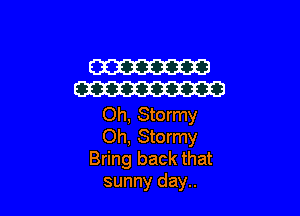 Oh, Stormy
Oh, Stormy
Bring back that
sunny day..